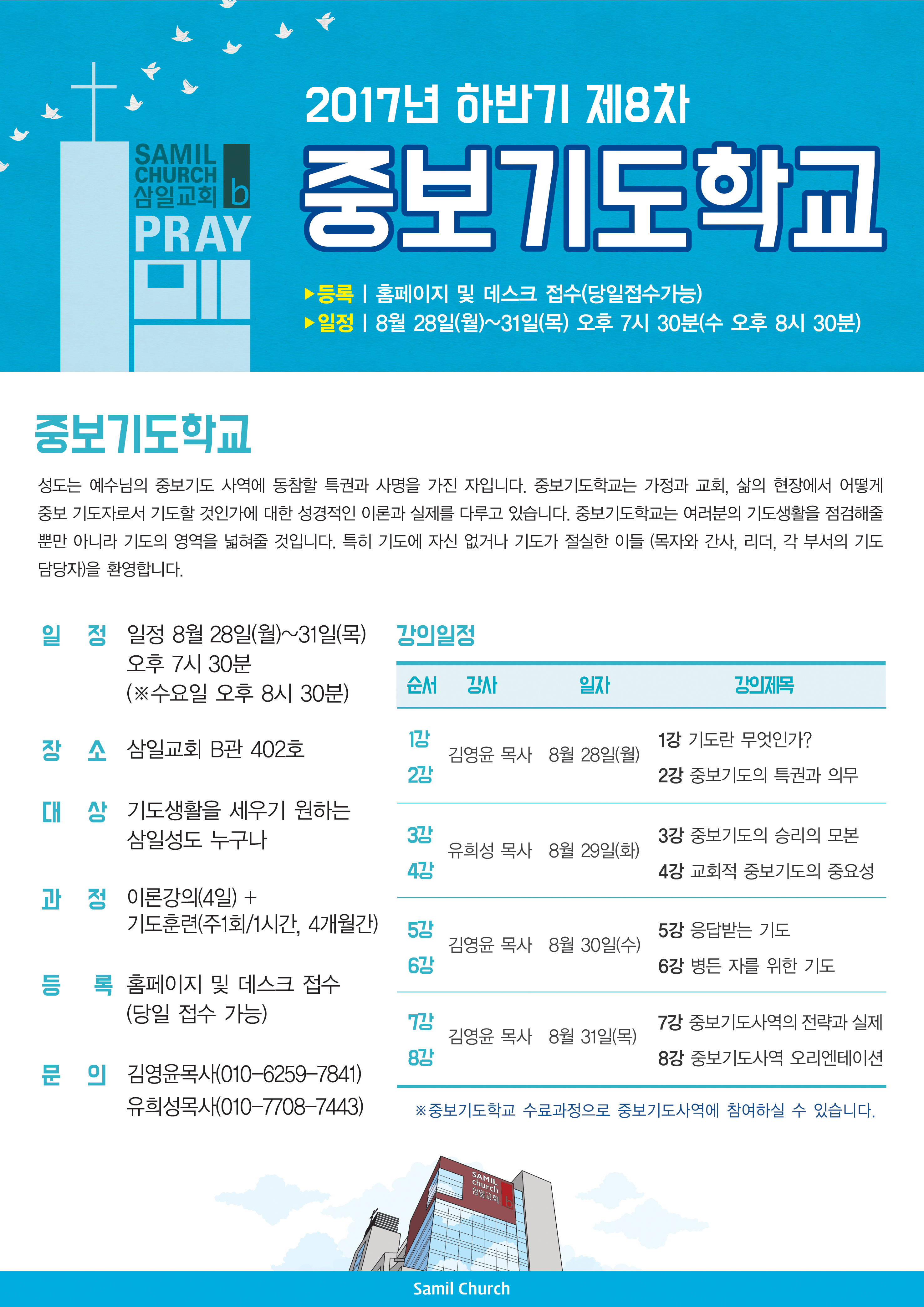 SAMIL CHURCH 삼일교회 b
PRAY

2017년 하반기 제8차
중보기도학교

▶등록 | 홈페이지 및 데스크 접수(당일접수가능)
▶일정 | 8월 28일(월)~31일(목) 오후 7시 30분(수 오후 8시 30분)

중보기도학교

성도는 예수님의 중보기도 사역에 동참할 특권과 사명을 가진 자입니다. 중보기도학교는 가정과 교회, 삶의 현장에서 어떻게 중보 기도자로서 기도할 것인가에 대한 성경적인 이론과 실제를 다루고 있습니다. 중보기도학교는 여러분의 기도생활을 점검해줄 뿐만 아니라 기도의 영역을 넓혀줄 것입니다. 특히 기도에 자신 없거나 기도가 절실한 이들 (목자와 간사, 리더, 각 부서의 기도 담당자)을 환영합니다.

일 정 일정 8월 28일(월)~31일(목) 오후 7시 30분 (※수요일 오후 8시 30분)

장 소 삼일교회 B관 402호

대 상 기도생활을 세우기 원하는 삼일성도 누구나

과 정 이론강의(4일) + 기도훈련(주1회/1시간, 4개월간)

등 록 홈페이지 및 데스크 접수 (당일 접수 가능)

문 의 김영윤목사(010-6259-7841) 유희성목사(010-7708-7443)

강의일정

| 순서 | 강사 | 일자 | 강의제목 |
|---|---|---|---|
| 1강 2강 | 김영윤 목사 | 8월 28일(월) | 1강 기도란 무엇인가? 2강 중보기도의 특권과 의무 |
| 3강 4강 | 유희성 목사 | 8월 29일(화) | 3강 중보기도의 승리의 모본 4강 교회적 중보기도의 중요성 |
| 5강 6강 | 김영윤 목사 | 8월 30일(수) | 5강 응답받는 기도 6강 병든 자를 위한 기도 |
| 7강 8강 | 김영윤 목사 | 8월 31일(목) | 7강 중보기도사역의 전략과 실제 8강 중보기도사역 오리엔테이션 |

※중보기도학교 수료과정으로 중보기도사역에 참여하실 수 있습니다.

SAMIL church 삼일교회 b

Samil Church